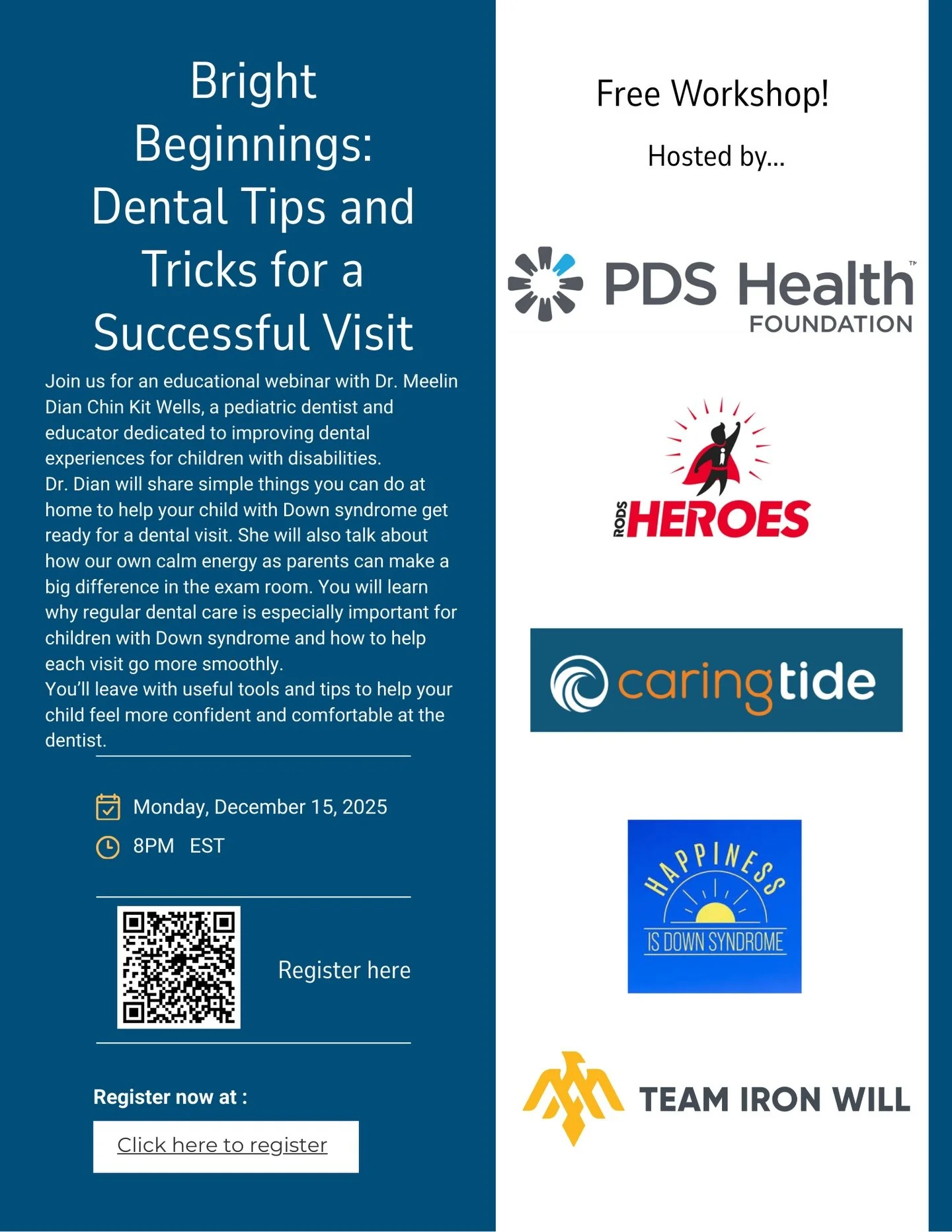 Bright Beginnings: Dental Tips and Tricks for a Successful Visit

Join us for an educational webinar with Dr. Meelin Dian Chin Kit Wells, a pediatric dentist and educator dedicated to improving dental experiences for children with disabilities.
Dr. Dian will share simple things you can do at home to help your child with Down syndrome get ready for a dental visit. She will also talk about how our own calm energy as parents can make a big difference in the exam room. You will learn why regular dental care is especially important for children with Down syndrome and how to help each visit go more smoothly.
You'll leave with useful tools and tips to help your child feel more confident and comfortable at the dentist.

Monday, December 15, 2025
8PM EST

Register here

Register now at :

Click here to register

Free Workshop!

Hosted by...

PDS Health™ FOUNDATION

RODS HEROES

caringtide

HAPPINESS IS DOWN SYNDROME

TEAM IRON WILL